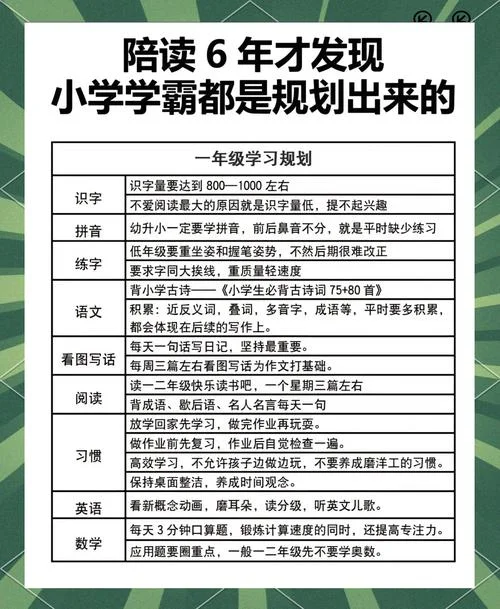 陪读 6 年才发现
小学学霸都是规划出来的

| 一年级学习规划 | |
|---|---|
| 识字 | 识字量要达到 800—1000 左右 |
| | 不爱阅读最大的原因就是识字量低，提不起兴趣 |
| 拼音 | 幼升小一定要学拼音，前后鼻音不分，就是平时缺少练习 |
| 练字 | 低年级要重坐姿和握笔姿势，不然后期很难改正 |
| | 要求字同大挨线，重质量轻速度 |
| 语文 | 背小学古诗——《小学生必背古诗词 75+80 首》 |
| | 积累：近反义词，叠词，多音字，成语等，平时要多积累，都会体现在后续的写作上。 |
| 看图写话 | 每天一句话写日记，坚持最重要。 |
| | 每周三篇左右看图写话为作文打基础。 |
| 阅读 | 读一二年级快乐读书吧，一个星期三篇左右 |
| | 背成语、歇后语、名人名言每天一句 |
| 习惯 | 放学回家先学习，做完作业再玩耍。 |
| | 做作业前先复习，作业后自觉检查一遍。 |
| | 高效学习，不允许孩子边做边玩，不要养成磨洋工的习惯。 |
| | 保持桌面整洁，养成时间观念。 |
| 英语 | 看新概念动画，磨耳朵，读分级，听英文儿歌。 |
| 数学 | 每天 3 分钟口算题，锻炼计算速度的同时，还提高专注力。 |
| | 应用题要圈重点，一般一二年级先不要学奥数。 |